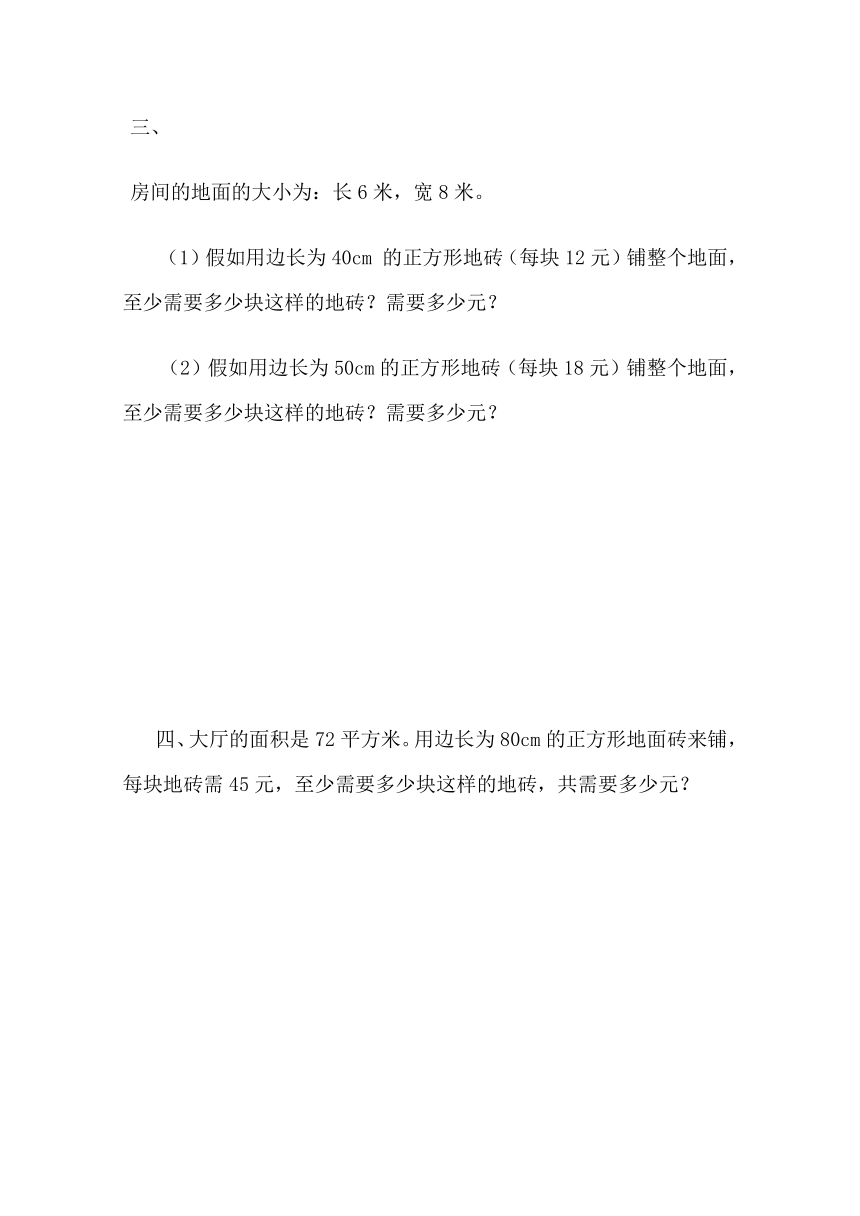 三、

房间的地面的大小为：长 6 米，宽 8 米。

（1）假如用边长为 40cm 的正方形地砖（每块 12 元）铺整个地面，至少需要多少块这样的地砖？需要多少元？

（2）假如用边长为 50cm 的正方形地砖（每块 18 元）铺整个地面，至少需要多少块这样的地砖？需要多少元？

四、大厅的面积是 72 平方米。用边长为 80cm 的正方形地面砖来铺，每块地砖需 45 元，至少需要多少块这样的地砖，共需要多少元？